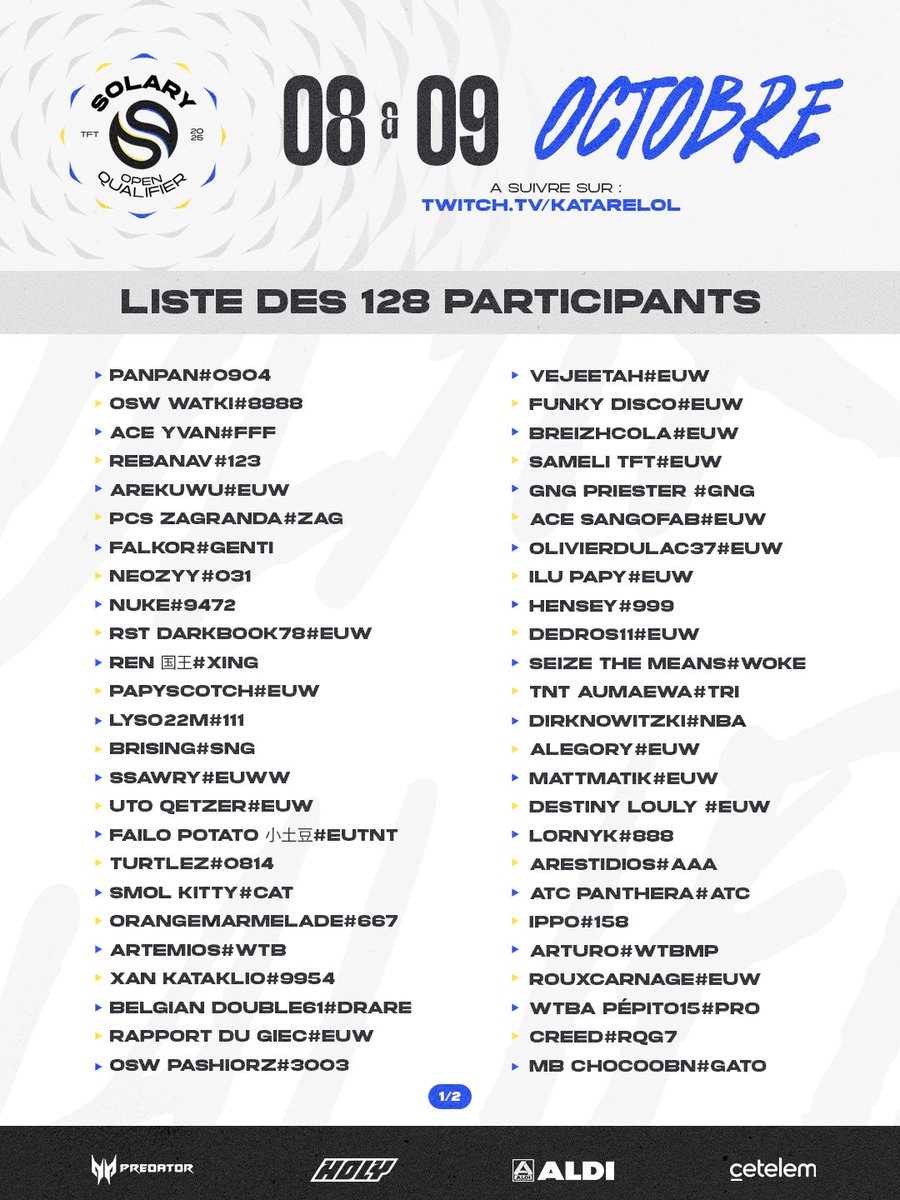 SOLARY
TFT 2025
OPEN QUALIFIER

08 & 09 OCTOBRE

A SUIVRE SUR :
TWITCH.TV/KATARELOL

LISTE DES 128 PARTICIPANTS

PANPAN#0904
OSW WATKI#8888
ACE YVAN#FFF
REBANAV#123
AREKUWU#EUW
PCS ZAGRANDA#ZAG
FALKOR#GENTI
NEOZYY#031
NUKE#9472
RST DARKBOOK78#EUW
REN 国王#XING
PAPYSCOTCH#EUW
LYSO22M#111
BRISING#SNG
SSAWRY#EUWW
UTO QETZER#EUW
FAILO POTATO 小土豆#EUTNT
TURTLEZ#0814
SMOL KITTY#CAT
ORANGEMARMELADE#667
ARTEMIOS#WTB
XAN KATAKLIO#9954
BELGIAN DOUBLE61#DRARE
RAPPORT DU GIEC#EUW
OSW PASHIORZ#3003

VEJEETAH#EUW
FUNKY DISCO#EUW
BREIZHCOLA#EUW
SAMELI TFT#EUW
GNG PRIESTER #GNG
ACE SANGOFAB#EUW
OLIVIERDULAC37#EUW
ILU PAPY#EUW
HENSEY#999
DEDROS11#EUW
SEIZE THE MEANS#WOKE
TNT AUMAEWA#TRI
DIRKNOWITZKI#NBA
ALEGORY#EUW
MATTMATIK#EUW
DESTINY LOULY #EUW
LORNYK#888
ARESTIDIOS#AAA
ATC PANTHERA#ATC
IPPO#158
ARTURO#WTBMP
ROUXCARNAGE#EUW
WTBA PÉPITO15#PRO
CREED#RQG7
MB CHOCOOBN#GATO

1/2

PREDATOR
HOLY
ALDI
cetelem